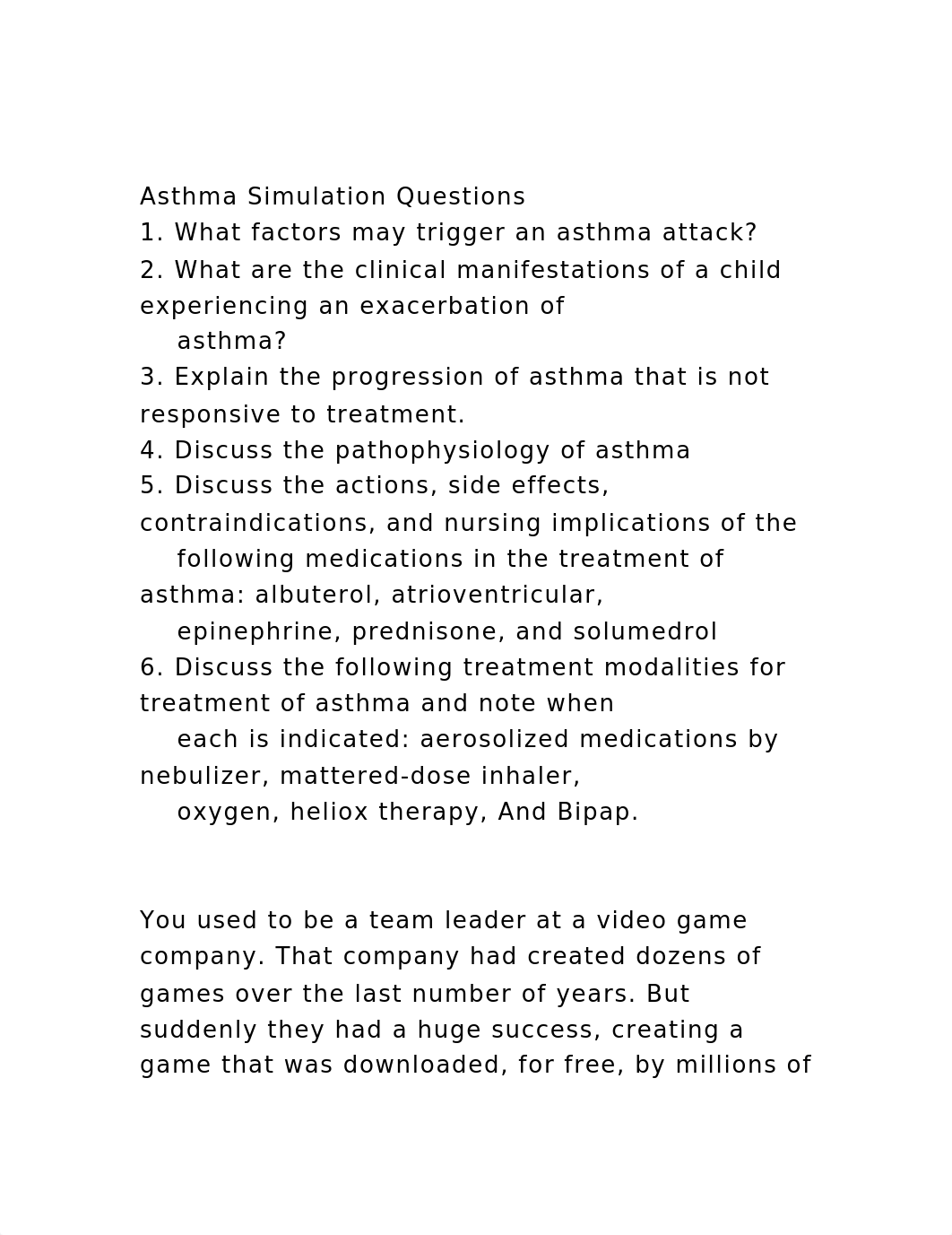 Asthma Simulation Questions
1. What factors may trigger an asthma attack?
2. What are the clinical manifestations of a child experiencing an exacerbation of asthma?
3. Explain the progression of asthma that is not responsive to treatment.
4. Discuss the pathophysiology of asthma
5. Discuss the actions, side effects, contraindications, and nursing implications of the following medications in the treatment of asthma: albuterol, atrioventricular, epinephrine, prednisone, and solumedrol
6. Discuss the following treatment modalities for treatment of asthma and note when each is indicated: aerosolized medications by nebulizer, mattered-dose inhaler, oxygen, heliox therapy, And Bipap.

You used to be a team leader at a video game company. That company had created dozens of games over the last number of years. But suddenly they had a huge success, creating a game that was downloaded, for free, by millions of